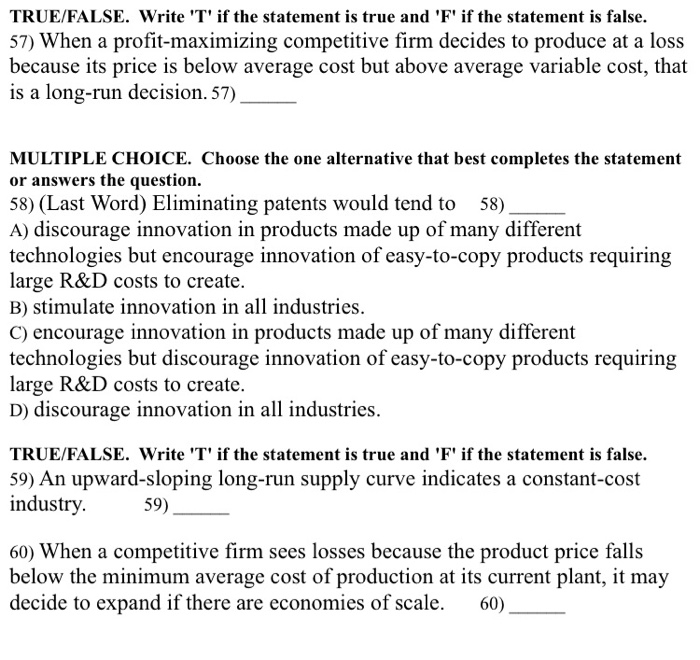 TRUE/FALSE. Write 'T' if the statement is true and 'F' if the statement is false.
57) When a profit-maximizing competitive firm decides to produce at a loss because its price is below average cost but above average variable cost, that is a long-run decision. 57) _____

MULTIPLE CHOICE. Choose the one alternative that best completes the statement or answers the question.
58) (Last Word) Eliminating patents would tend to 58) _____
A) discourage innovation in products made up of many different technologies but encourage innovation of easy-to-copy products requiring large R&D costs to create.
B) stimulate innovation in all industries.
C) encourage innovation in products made up of many different technologies but discourage innovation of easy-to-copy products requiring large R&D costs to create.
D) discourage innovation in all industries.

TRUE/FALSE. Write 'T' if the statement is true and 'F' if the statement is false.
59) An upward-sloping long-run supply curve indicates a constant-cost industry. 59) _____

60) When a competitive firm sees losses because the product price falls below the minimum average cost of production at its current plant, it may decide to expand if there are economies of scale. 60) _____